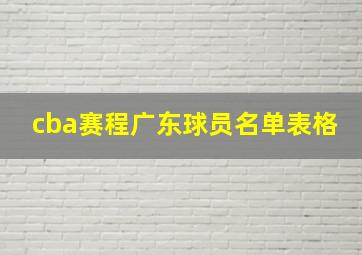 cba赛程广东球员名单表格